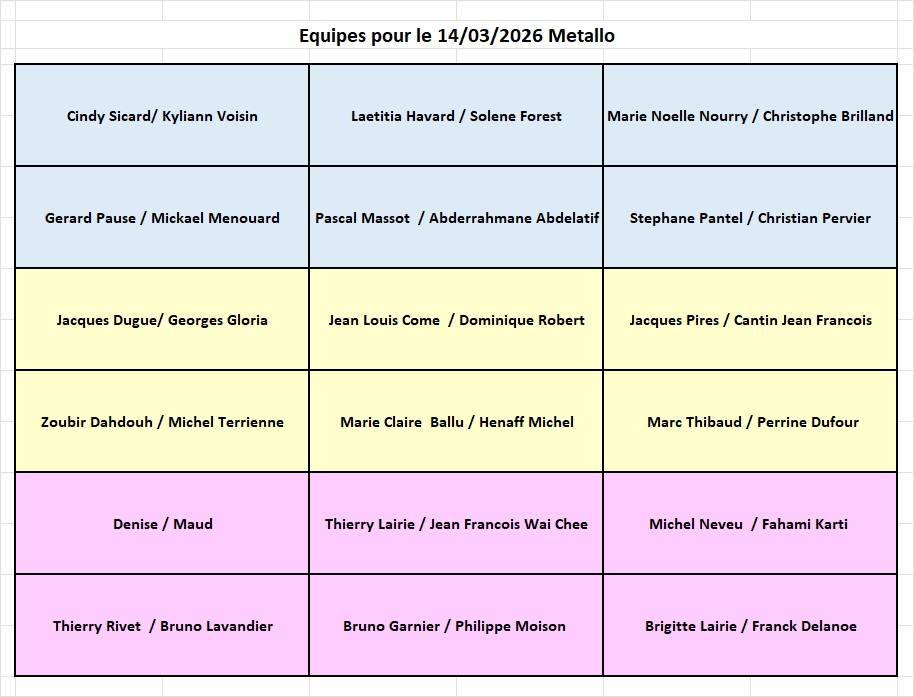 Equipes pour le 14/03/2026 Metallo

| | | |
|---|---|---|
| Cindy Sicard/ Kyliann Voisin | Laetitia Havard / Solene Forest | Marie Noelle Nourry / Christophe Brilland |
| Gerard Pause / Mickael Menouard | Pascal Massot / Abderrahmane Abdelatif | Stephane Pantel / Christian Pervier |
| Jacques Dugue/ Georges Gloria | Jean Louis Come / Dominique Robert | Jacques Pires / Cantin Jean Francois |
| Zoubir Dahdouh / Michel Terrienne | Marie Claire Ballu / Henaff Michel | Marc Thibaud / Perrine Dufour |
| Denise / Maud | Thierry Lairie / Jean Francois Wai Chee | Michel Neveu / Fahami Karti |
| Thierry Rivet / Bruno Lavandier | Bruno Garnier / Philippe Moison | Brigitte Lairie / Franck Delanoe |